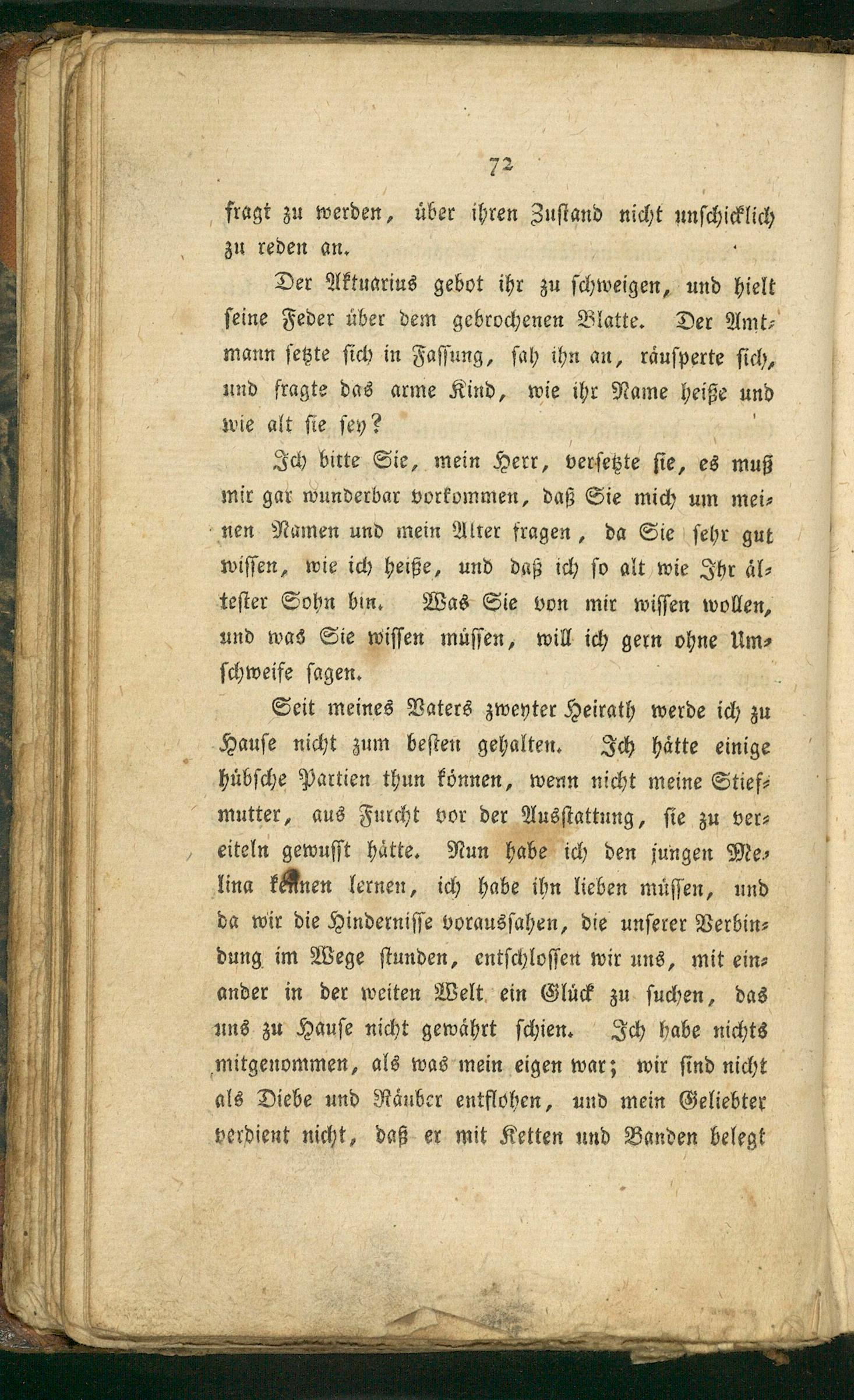 72

fragt zu werden, über ihren Zustand nicht unschicklich zu reden an.

Der Aktuarius gebot ihr zu schweigen, und hielt seine Feder über dem gebrochenen Blatte. Der Amtmann setzte sich in Fassung, sah ihn an, räusperte sich, und fragte das arme Kind, wie ihr Name heiße und wie alt sie sey?

Ich bitte Sie, mein Herr, versetzte sie, es muß mir gar wunderbar vorkommen, daß Sie mich um meinen Namen und mein Alter fragen, da Sie sehr gut wissen, wie ich heiße, und daß ich so alt wie Ihr ältester Sohn bin. Was Sie von mir wissen wollen, und was Sie wissen müssen, will ich gern ohne Umschweife sagen.

Seit meines Vaters zweyter Heirath werde ich zu Hause nicht zum besten gehalten. Ich hätte einige hübsche Partien thun können, wenn nicht meine Stiefmutter, aus Furcht vor der Ausstattung, sie zu vereiteln gewusst hätte. Nun habe ich den jungen Melina kennen lernen, ich habe ihn lieben müssen, und da wir die Hindernisse voraussahen, die unserer Verbindung im Wege stunden, entschlossen wir uns, mit einander in der weiten Welt ein Glück zu suchen, das uns zu Hause nicht gewährt schien. Ich habe nichts mitgenommen, als was mein eigen war; wir sind nicht als Diebe und Räuber entflohen, und mein Geliebter verdient nicht, daß er mit Ketten und Banden belegt